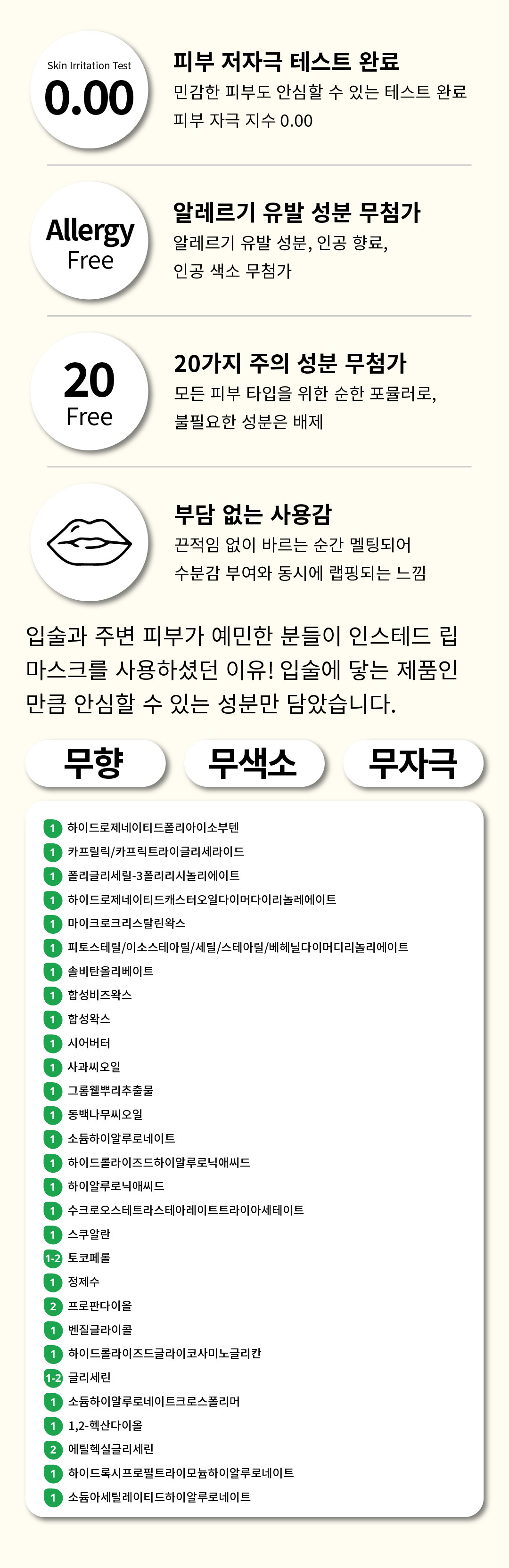 Skin Irritation Test
0.00

피부 저자극 테스트 완료
민감한 피부도 안심할 수 있는 테스트 완료
피부 자극 지수 0.00

Allergy Free

알레르기 유발 성분 무첨가
알레르기 유발 성분, 인공 향료,
인공 색소 무첨가

20 Free

20가지 주의 성분 무첨가
모든 피부 타입을 위한 순한 포뮬러로,
불필요한 성분은 배제

부담 없는 사용감
끈적임 없이 바르는 순간 멜팅되어
수분감 부여와 동시에 랩핑되는 느낌

입술과 주변 피부가 예민한 분들이 인스테드 립 마스크를 사용하셨던 이유! 입술에 닿는 제품인 만큼 안심할 수 있는 성분만 담았습니다.

무향 무색소 무자극

1 하이드로제네이티드폴리아이소부텐
1 카프릴릭/카프릭트라이글리세라이드
1 폴리글리세릴-3폴리리시놀리에이트
1 하이드로제네이티드캐스터오일다이머다이리놀레에이트
1 마이크로크리스탈린왁스
1 피토스테릴/이소스테아릴/세틸/스테아릴/베헤닐다이머디리놀리에이트
1 솔비탄올리베이트
1 합성비즈왁스
1 합성왁스
1 시어버터
1 사과씨오일
1 그롬웰뿌리추출물
1 동백나무씨오일
1 소듐하이알루로네이트
1 하이드롤라이즈드하이알루로닉애씨드
1 하이알루로닉애씨드
1 수크로오스테트라스테아레이트트라이아세테이트
1 스쿠알란
1-2 토코페롤
1 정제수
2 프로판다이올
1 벤질글라이콜
1 하이드롤라이즈드글라이코사미노글리칸
1-2 글리세린
1 소듐하이알루로네이트크로스폴리머
1 1,2-헥산다이올
2 에틸헥실글리세린
1 하이드록시프로필트라이모늄하이알루로네이트
1 소듐아세틸레이티드하이알루로네이트